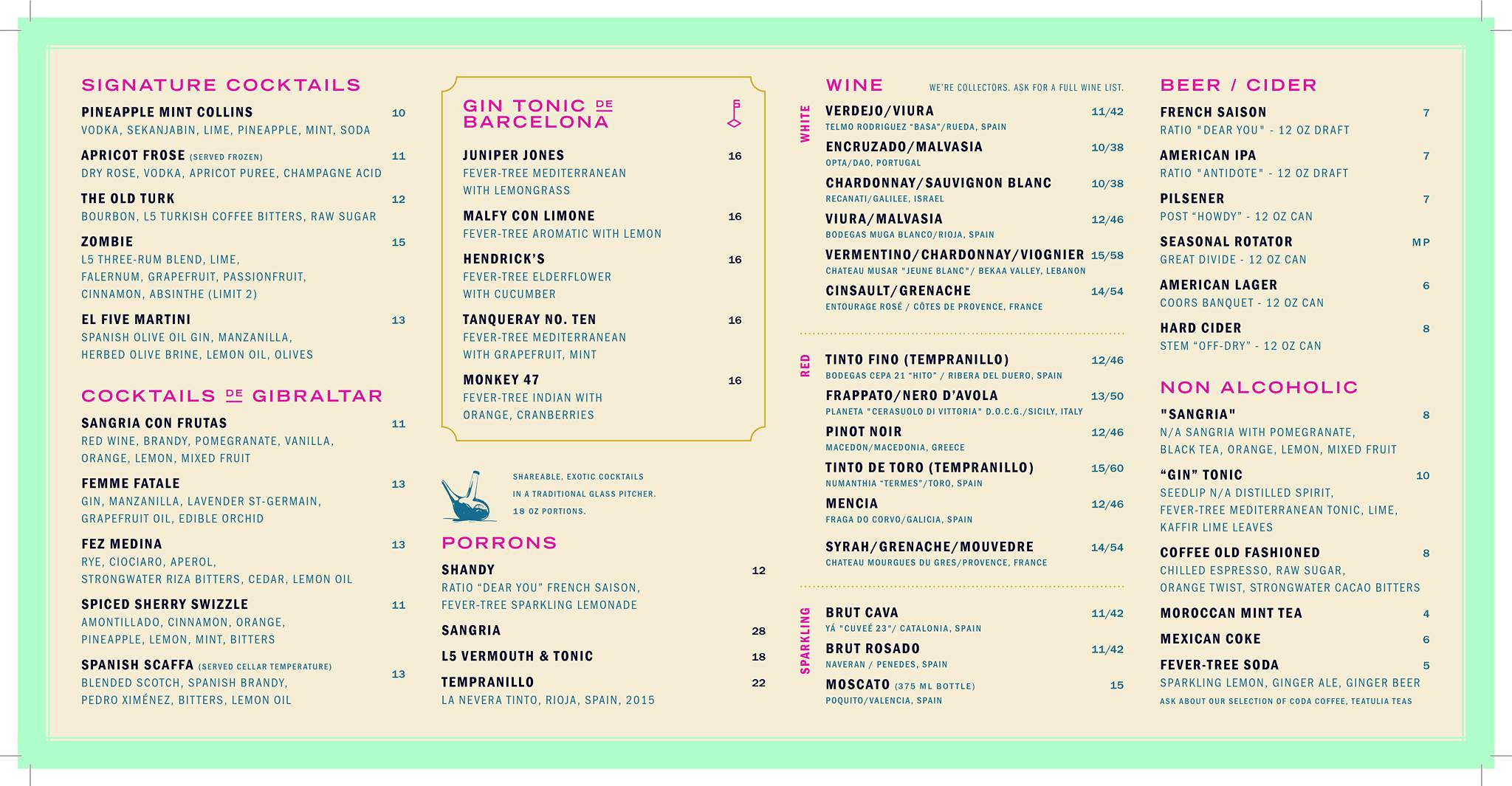 SIGNATURE COCKTAILS

PINEAPPLE MINT COLLINS 10
VODKA, SEKANJABIN, LIME, PINEAPPLE, MINT, SODA

APRICOT FROSE (SERVED FROZEN) 11
DRY ROSE, VODKA, APRICOT PUREE, CHAMPAGNE ACID

THE OLD TURK 12
BOURBON, L5 TURKISH COFFEE BITTERS, RAW SUGAR

ZOMBIE 15
L5 THREE-RUM BLEND, LIME, FALERNUM, GRAPEFRUIT, PASSIONFRUIT, CINNAMON, ABSINTHE (LIMIT 2)

EL FIVE MARTINI 13
SPANISH OLIVE OIL GIN, MANZANILLA, HERBED OLIVE BRINE, LEMON OIL, OLIVES

COCKTAILS DE GIBRALTAR

SANGRIA CON FRUTAS 11
RED WINE, BRANDY, POMEGRANATE, VANILLA, ORANGE, LEMON, MIXED FRUIT

FEMME FATALE 13
GIN, MANZANILLA, LAVENDER ST-GERMAIN, GRAPEFRUIT OIL, EDIBLE ORCHID

FEZ MEDINA 13
RYE, CIOCIARO, APEROL, STRONGWATER RIZA BITTERS, CEDAR, LEMON OIL

SPICED SHERRY SWIZZLE 11
AMONTILLADO, CINNAMON, ORANGE, PINEAPPLE, LEMON, MINT, BITTERS

SPANISH SCAFFA (SERVED CELLAR TEMPERATURE) 13
BLENDED SCOTCH, SPANISH BRANDY, PEDRO XIMÉNEZ, BITTERS, LEMON OIL

GIN TONIC DE BARCELONA

JUNIPER JONES 16
FEVER-TREE MEDITERRANEAN WITH LEMONGRASS

MALFY CON LIMONE 16
FEVER-TREE AROMATIC WITH LEMON

HENDRICK'S 16
FEVER-TREE ELDERFLOWER WITH CUCUMBER

TANQUERAY NO. TEN 16
FEVER-TREE MEDITERRANEAN WITH GRAPEFRUIT, MINT

MONKEY 47 16
FEVER-TREE INDIAN WITH ORANGE, CRANBERRIES

SHAREABLE, EXOTIC COCKTAILS IN A TRADITIONAL GLASS PITCHER. 18 OZ PORTIONS.

PORRONS

SHANDY 12
RATIO "DEAR YOU" FRENCH SAISON, FEVER-TREE SPARKLING LEMONADE

SANGRIA 28

L5 VERMOUTH & TONIC 18

TEMPRANILLO 22
LA NEVERA TINTO, RIOJA, SPAIN, 2015

WINE
WE'RE COLLECTORS. ASK FOR A FULL WINE LIST.

WHITE

VERDEJO/VIURA 11/42
TELMO RODRIGUEZ "BASA"/RUEDA, SPAIN

ENCRUZADO/MALVASIA 10/38
OPTA/DAO, PORTUGAL

CHARDONNAY/SAUVIGNON BLANC 10/38
RECANATI/GALILEE, ISRAEL

VIURA/MALVASIA 12/46
BODEGAS MUGA BLANCO/RIOJA, SPAIN

VERMENTINO/CHARDONNAY/VIOGNIER 15/58
CHATEAU MUSAR "JEUNE BLANC"/ BEKAA VALLEY, LEBANON

CINSAULT/GRENACHE 14/54
ENTOURAGE ROSÉ / CÔTES DE PROVENCE, FRANCE

RED

TINTO FINO (TEMPRANILLO) 12/46
BODEGAS CEPA 21 "HITO" / RIBERA DEL DUERO, SPAIN

FRAPPATO/NERO D'AVOLA 13/50
PLANETA "CERASUOLO DI VITTORIA" D.O.C.G./SICILY, ITALY

PINOT NOIR 12/46
MACEDON/MACEDONIA, GREECE

TINTO DE TORO (TEMPRANILLO) 15/60
NUMANTHIA "TERMES"/TORO, SPAIN

MENCIA 12/46
FRAGA DO CORVO/GALICIA, SPAIN

SYRAH/GRENACHE/MOUVEDRE 14/54
CHATEAU MOURGUES DU GRES/PROVENCE, FRANCE

SPARKLING

BRUT CAVA 11/42
YÁ "CUVEÉ 23"/ CATALONIA, SPAIN

BRUT ROSADO 11/42
NAVERAN / PENEDES, SPAIN

MOSCATO (375 ML BOTTLE) 15
POQUITO/VALENCIA, SPAIN

BEER / CIDER

FRENCH SAISON 7
RATIO "DEAR YOU" - 12 OZ DRAFT

AMERICAN IPA 7
RATIO "ANTIDOTE" - 12 OZ DRAFT

PILSENER 7
POST "HOWDY" - 12 OZ CAN

SEASONAL ROTATOR MP
GREAT DIVIDE - 12 OZ CAN

AMERICAN LAGER 6
COORS BANQUET - 12 OZ CAN

HARD CIDER 8
STEM "OFF-DRY" - 12 OZ CAN

NON ALCOHOLIC

"SANGRIA" 8
N/A SANGRIA WITH POMEGRANATE, BLACK TEA, ORANGE, LEMON, MIXED FRUIT

"GIN" TONIC 10
SEEDLIP N/A DISTILLED SPIRIT, FEVER-TREE MEDITERRANEAN TONIC, LIME, KAFFIR LIME LEAVES

COFFEE OLD FASHIONED 8
CHILLED ESPRESSO, RAW SUGAR, ORANGE TWIST, STRONGWATER CACAO BITTERS

MOROCCAN MINT TEA 4

MEXICAN COKE 6

FEVER-TREE SODA 5
SPARKLING LEMON, GINGER ALE, GINGER BEER
ASK ABOUT OUR SELECTION OF CODA COFFEE, TEATULIA TEAS